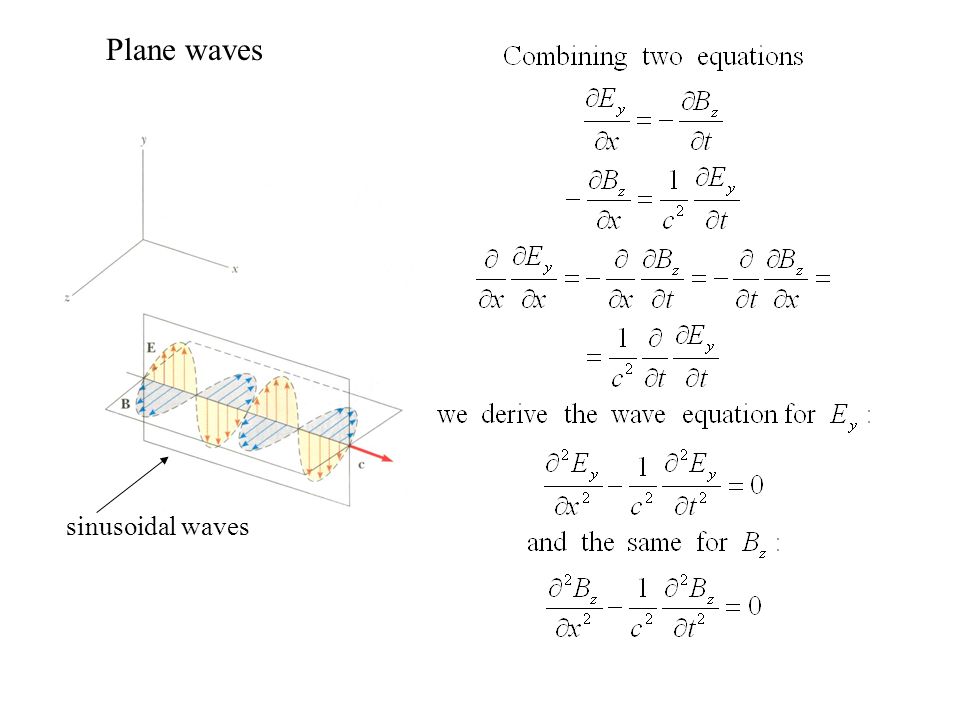 Plane waves

y

x

z

E

B

c

sinusoidal waves

Combining two equations

$\frac{\partial E_y}{\partial x} = -\frac{\partial B_z}{\partial t}$

$-\frac{\partial B_z}{\partial x} = \frac{1}{c^2}\frac{\partial E_y}{\partial t}$

$\frac{\partial}{\partial x}\frac{\partial E_y}{\partial x} = -\frac{\partial}{\partial x}\frac{\partial B_z}{\partial t} = -\frac{\partial}{\partial t}\frac{\partial B_z}{\partial x} =$

$= \frac{1}{c^2}\frac{\partial}{\partial t}\frac{\partial E_y}{\partial t}$

we derive the wave equation for $E_y$ :

$\frac{\partial^2 E_y}{\partial x^2} - \frac{1}{c^2}\frac{\partial^2 E_y}{\partial t^2} = 0$

and the same for $B_z$ :

$\frac{\partial^2 B_z}{\partial x^2} - \frac{1}{c^2}\frac{\partial^2 B_z}{\partial t^2} = 0$